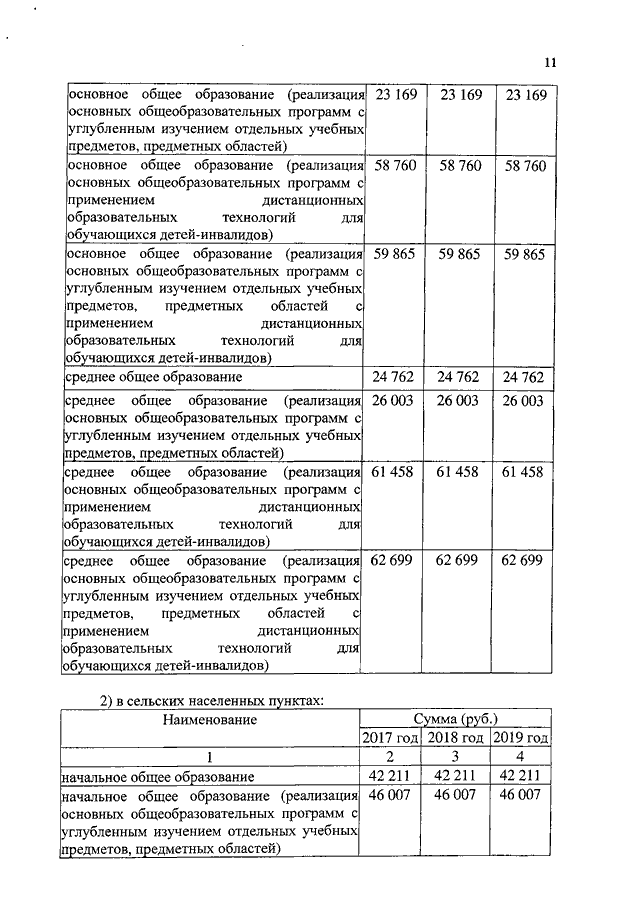 11

| | | | |
|---|---|---|---|
| основное общее образование (реализация основных общеобразовательных программ с углубленным изучением отдельных учебных предметов, предметных областей) | 23 169 | 23 169 | 23 169 |
| основное общее образование (реализация основных общеобразовательных программ с применением дистанционных образовательных технологий для обучающихся детей-инвалидов) | 58 760 | 58 760 | 58 760 |
| основное общее образование (реализация основных общеобразовательных программ с углубленным изучением отдельных учебных предметов, предметных областей с применением дистанционных образовательных технологий для обучающихся детей-инвалидов) | 59 865 | 59 865 | 59 865 |
| среднее общее образование | 24 762 | 24 762 | 24 762 |
| среднее общее образование (реализация основных общеобразовательных программ с углубленным изучением отдельных учебных предметов, предметных областей) | 26 003 | 26 003 | 26 003 |
| среднее общее образование (реализация основных общеобразовательных программ с применением дистанционных образовательных технологий для обучающихся детей-инвалидов) | 61 458 | 61 458 | 61 458 |
| среднее общее образование (реализация основных общеобразовательных программ с углубленным изучением отдельных учебных предметов, предметных областей с применением дистанционных образовательных технологий для обучающихся детей-инвалидов) | 62 699 | 62 699 | 62 699 |

2) в сельских населенных пунктах:

| Наименование | Сумма (руб.) | | |
|---|---|---|---|
| | 2017 год | 2018 год | 2019 год |
| 1 | 2 | 3 | 4 |
| начальное общее образование | 42 211 | 42 211 | 42 211 |
| начальное общее образование (реализация основных общеобразовательных программ с углубленным изучением отдельных учебных предметов, предметных областей) | 46 007 | 46 007 | 46 007 |